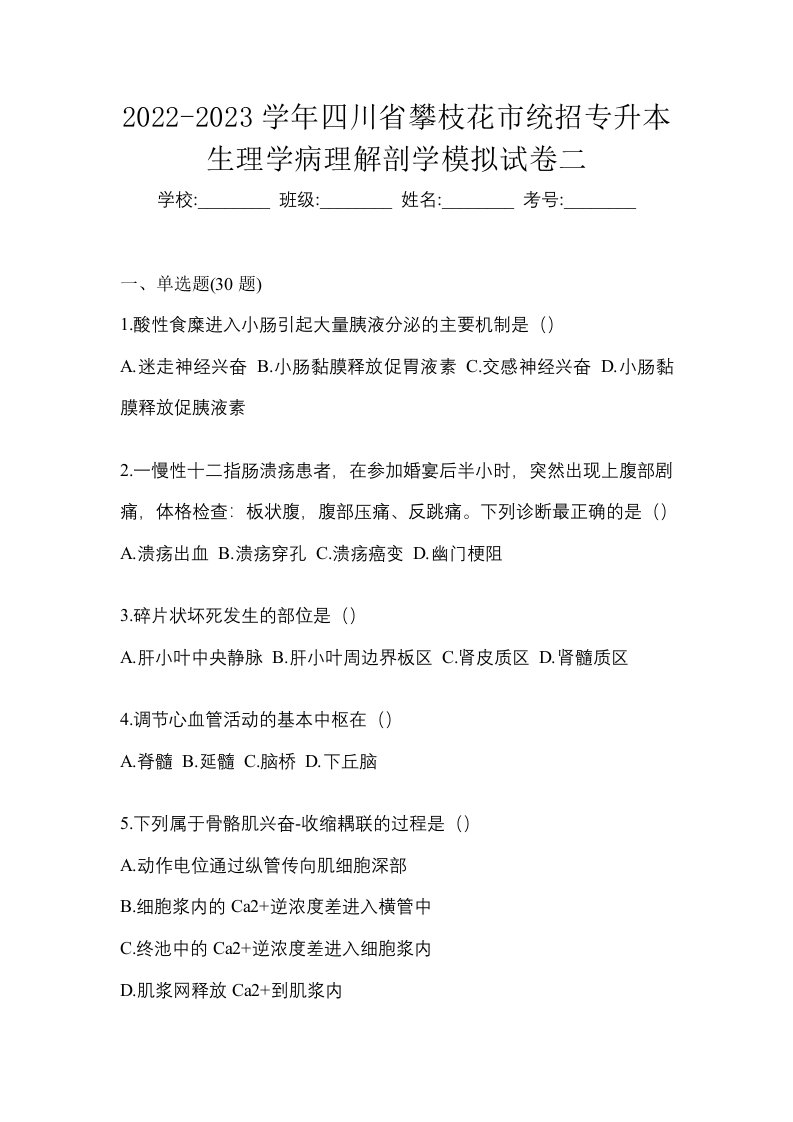 2022-2023 学年四川省攀枝花市统招专升本生理学病理解剖学模拟试卷二

学校:________ 班级:________ 姓名:________ 考号:________

一、单选题(30 题)

1.酸性食糜进入小肠引起大量胰液分泌的主要机制是（）

A.迷走神经兴奋 B.小肠黏膜释放促胃液素 C.交感神经兴奋 D.小肠黏膜释放促胰液素

2.一慢性十二指肠溃疡患者，在参加婚宴后半小时，突然出现上腹部剧痛，体格检查：板状腹，腹部压痛、反跳痛。下列诊断最正确的是（）

A.溃疡出血 B.溃疡穿孔 C.溃疡癌变 D.幽门梗阻

3.碎片状坏死发生的部位是（）

A.肝小叶中央静脉 B.肝小叶周边界板区 C.肾皮质区 D.肾髓质区

4.调节心血管活动的基本中枢在（）

A.脊髓 B.延髓 C.脑桥 D.下丘脑

5.下列属于骨骼肌兴奋-收缩耦联的过程是（）

A.动作电位通过纵管传向肌细胞深部

B.细胞浆内的 Ca2+逆浓度差进入横管中

C.终池中的 Ca2+逆浓度差进入细胞浆内

D.肌浆网释放 Ca2+到肌浆内